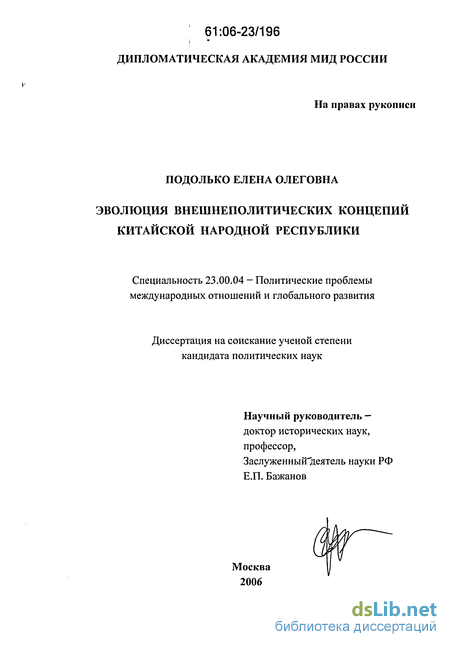 61:06-23/196

ДИПЛОМАТИЧЕСКАЯ АКАДЕМИЯ МИД РОССИИ

На правах рукописи

ПОДОЛЬКО ЕЛЕНА ОЛЕГОВНА

ЭВОЛЮЦИЯ ВНЕШНЕПОЛИТИЧЕСКИХ КОНЦЕПЦИЙ КИТАЙСКОЙ НАРОДНОЙ РЕСПУБЛИКИ

Специальность 23.00.04 – Политические проблемы международных отношений и глобального развития

Диссертация на соискание ученой степени кандидата политических наук

Научный руководитель – доктор исторических наук, профессор, Заслуженный деятель науки РФ Е.П. Бажанов

Москва
2006

dsLib.net
библиотека диссертаций